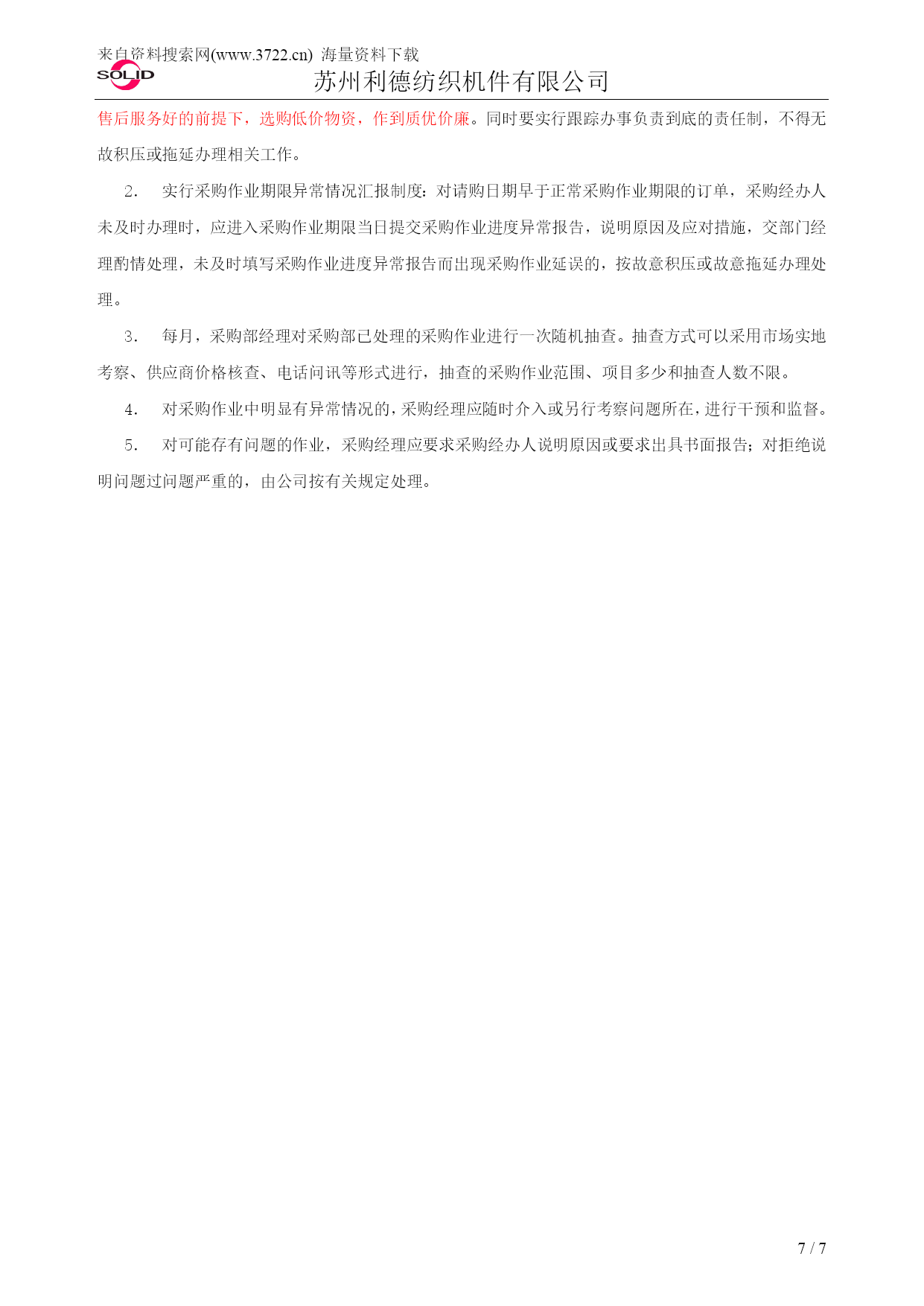 来自资料搜索网(www.3722.cn) 海量资料下载
SOLID
苏州利德纺织机件有限公司

售后服务好的前提下，选购低价物资，作到质优价廉。同时要实行跟踪办事负责到底的责任制，不得无故积压或拖延办理相关工作。

2. 实行采购作业期限异常情况汇报制度：对请购日期早于正常采购作业期限的订单，采购经办人未及时办理时，应进入采购作业期限当日提交采购作业进度异常报告，说明原因及应对措施，交部门经理酌情处理，未及时填写采购作业进度异常报告而出现采购作业延误的，按故意积压或故意拖延办理处理。

3. 每月，采购部经理对采购部已处理的采购作业进行一次随机抽查。抽查方式可以采用市场实地考察、供应商价格核查、电话问讯等形式进行，抽查的采购作业范围、项目多少和抽查人数不限。

4. 对采购作业中明显有异常情况的，采购经理应随时介入或另行考察问题所在，进行干预和监督。

5. 对可能存有问题的作业，采购经理应要求采购经办人说明原因或要求出具书面报告；对拒绝说明问题过问题严重的，由公司按有关规定处理。

7 / 7